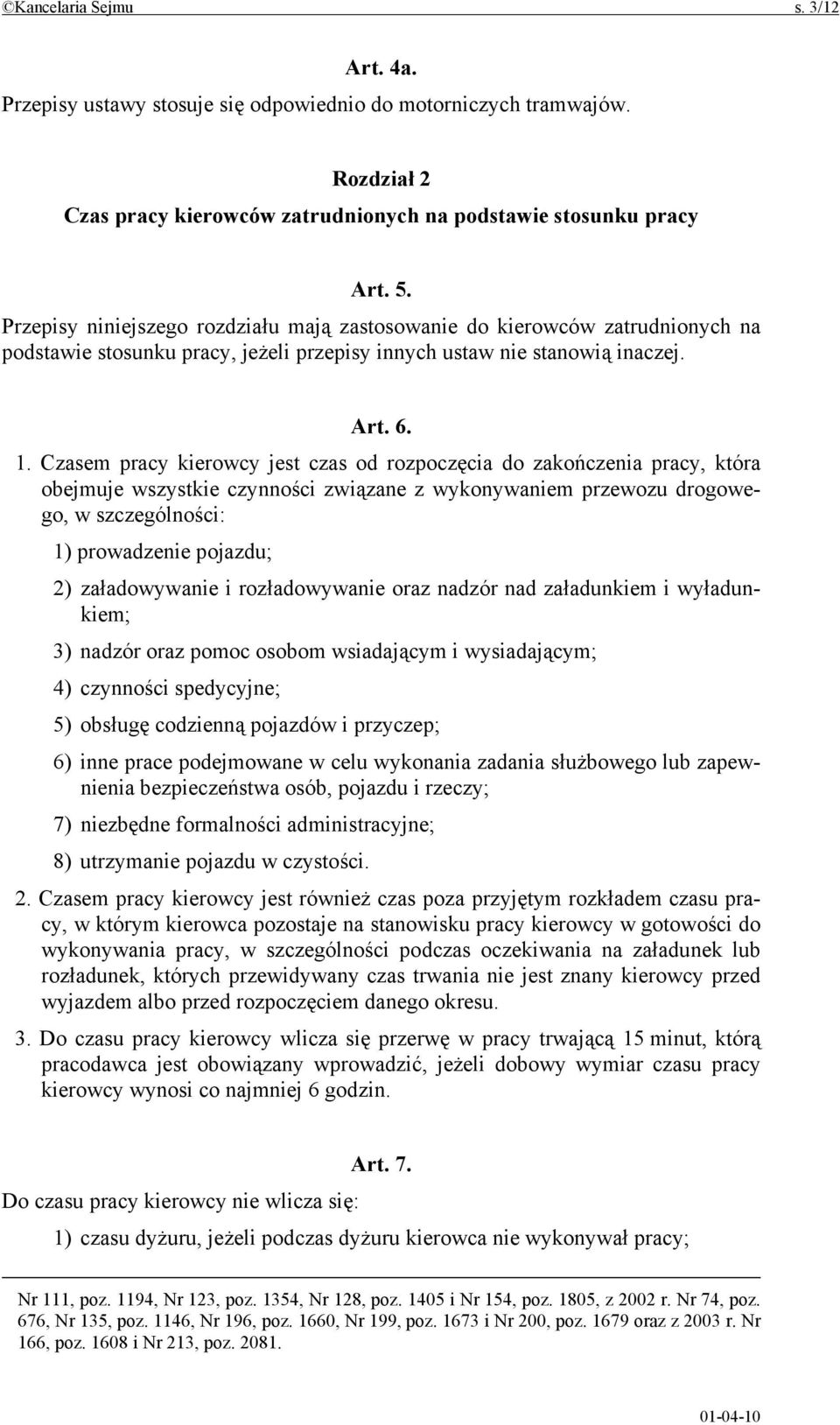 ©Kancelaria Sejmu s. 3/12

Art. 4a.

Przepisy ustawy stosuje się odpowiednio do motorniczych tramwajów.

Rozdział 2

Czas pracy kierowców zatrudnionych na podstawie stosunku pracy

Art. 5.

Przepisy niniejszego rozdziału mają zastosowanie do kierowców zatrudnionych na podstawie stosunku pracy, jeżeli przepisy innych ustaw nie stanowią inaczej.

Art. 6.

1. Czasem pracy kierowcy jest czas od rozpoczęcia do zakończenia pracy, która obejmuje wszystkie czynności związane z wykonywaniem przewozu drogowego, w szczególności:

1) prowadzenie pojazdu;

2) załadowywanie i rozładowywanie oraz nadzór nad załadunkiem i wyładunkiem;

3) nadzór oraz pomoc osobom wsiadającym i wysiadającym;

4) czynności spedycyjne;

5) obsługę codzienną pojazdów i przyczep;

6) inne prace podejmowane w celu wykonania zadania służbowego lub zapewnienia bezpieczeństwa osób, pojazdu i rzeczy;

7) niezbędne formalności administracyjne;

8) utrzymanie pojazdu w czystości.

2. Czasem pracy kierowcy jest również czas poza przyjętym rozkładem czasu pracy, w którym kierowca pozostaje na stanowisku pracy kierowcy w gotowości do wykonywania pracy, w szczególności podczas oczekiwania na załadunek lub rozładunek, których przewidywany czas trwania nie jest znany kierowcy przed wyjazdem albo przed rozpoczęciem danego okresu.

3. Do czasu pracy kierowcy wlicza się przerwę w pracy trwającą 15 minut, którą pracodawca jest obowiązany wprowadzić, jeżeli dobowy wymiar czasu pracy kierowcy wynosi co najmniej 6 godzin.

Art. 7.

Do czasu pracy kierowcy nie wlicza się:

1) czasu dyżuru, jeżeli podczas dyżuru kierowca nie wykonywał pracy;

Nr 111, poz. 1194, Nr 123, poz. 1354, Nr 128, poz. 1405 i Nr 154, poz. 1805, z 2002 r. Nr 74, poz. 676, Nr 135, poz. 1146, Nr 196, poz. 1660, Nr 199, poz. 1673 i Nr 200, poz. 1679 oraz z 2003 r. Nr 166, poz. 1608 i Nr 213, poz. 2081.

01-04-10